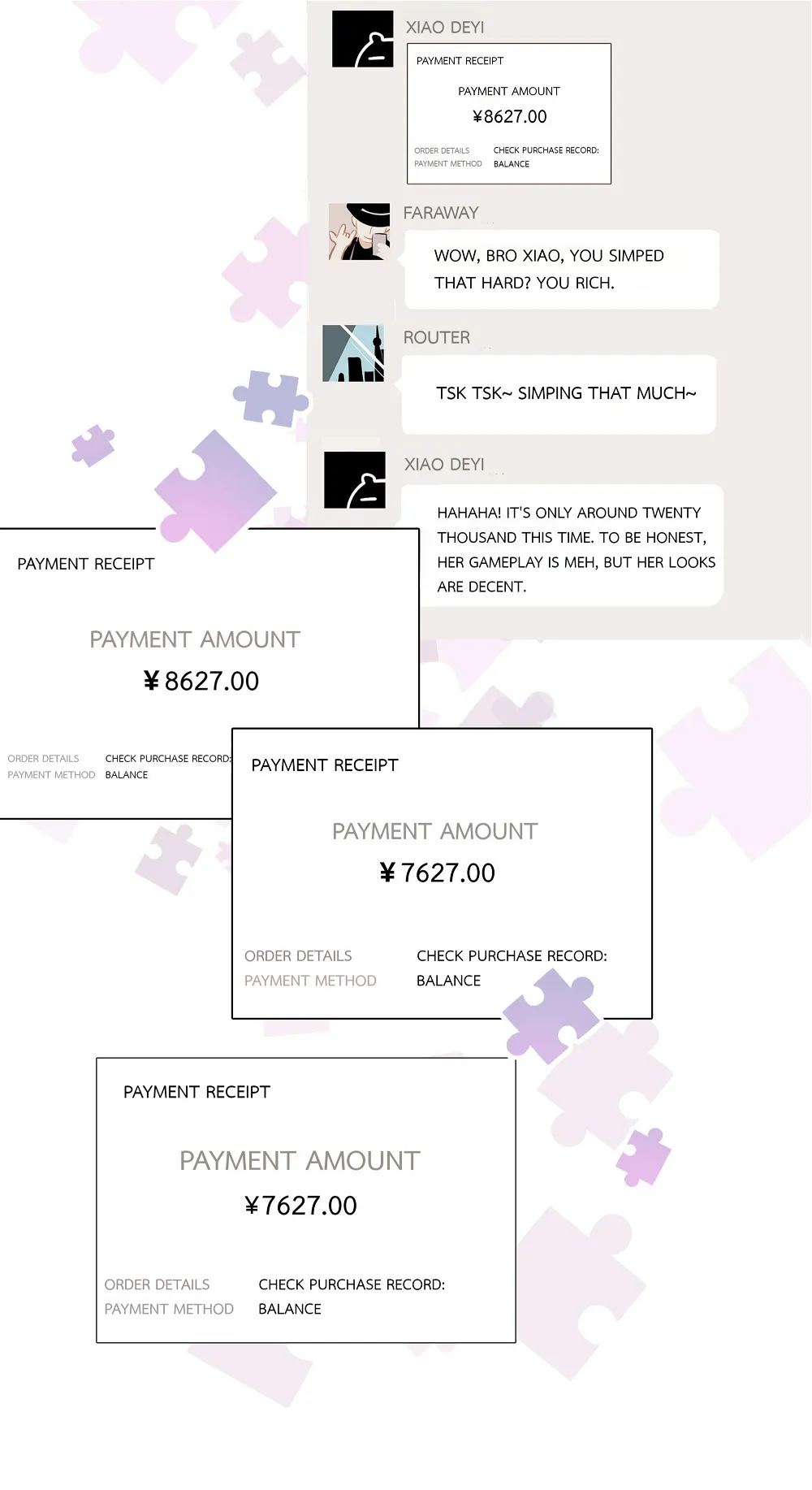 XIAO DEYI

PAYMENT RECEIPT

PAYMENT AMOUNT

¥8627.00

ORDER DETAILS CHECK PURCHASE RECORD:
PAYMENT METHOD BALANCE

FARAWAY

WOW, BRO XIAO, YOU SIMPED THAT HARD? YOU RICH.

ROUTER

TSK TSK~ SIMPING THAT MUCH~

XIAO DEYI

HAHAHA! IT'S ONLY AROUND TWENTY THOUSAND THIS TIME. TO BE HONEST, HER GAMEPLAY IS MEH, BUT HER LOOKS ARE DECENT.

PAYMENT RECEIPT

PAYMENT AMOUNT

¥8627.00

ORDER DETAILS CHECK PURCHASE RECORD:
PAYMENT METHOD BALANCE

PAYMENT RECEIPT

PAYMENT AMOUNT

¥7627.00

ORDER DETAILS CHECK PURCHASE RECORD:
PAYMENT METHOD BALANCE

PAYMENT RECEIPT

PAYMENT AMOUNT

¥7627.00

ORDER DETAILS CHECK PURCHASE RECORD:
PAYMENT METHOD BALANCE